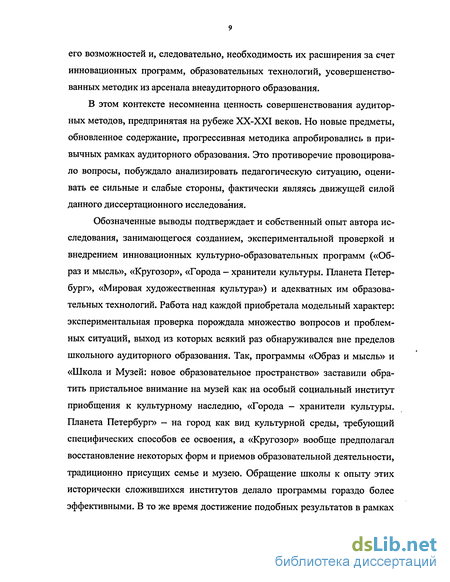 9

его возможностей и, следовательно, необходимость их расширения за счет инновационных программ, образовательных технологий, усовершенствованных методик из арсенала внеаудиторного образования.

В этом контексте несомненна ценность совершенствования аудиторных методов, предпринятая на рубеже XX-XXI веков. Но новые предметы, обновленное содержание, прогрессивная методика апробировались в привычных рамках аудиторного образования. Это противоречие провоцировало вопросы, побуждало анализировать педагогическую ситуацию, оценивать ее сильные и слабые стороны, фактически являясь движущей силой данного диссертационного исследования.

Обозначенные выводы подтверждает и собственный опыт автора исследования, занимающегося созданием, экспериментальной проверкой и внедрением инновационных культурно-образовательных программ («Образ и мысль», «Кругозор», «Города – хранители культуры. Планета Петербург», «Мировая художественная культура») и адекватных им образовательных технологий. Работа над каждой приобретала модельный характер: экспериментальная проверка порождала множество вопросов и проблемных ситуаций, выход из которых всякий раз обнаруживался вне пределов школьного аудиторного образования. Так, программы «Образ и мысль» и «Школа и Музей: новое образовательное пространство» заставили обратить пристальное внимание на музей как на особый социальный институт приобщения к культурному наследию, «Города – хранители культуры. Планета Петербург» – на город как вид культурной среды, требующий специфических способов ее освоения, а «Кругозор» вообще предполагал восстановление некоторых форм и приемов образовательной деятельности, традиционно присущих семье и музею. Обращение школы к опыту этих исторически сложившихся институтов делало программы гораздо более эффективными. В то же время достижение подобных результатов в рамках

dsLib.net
библиотека диссертаций